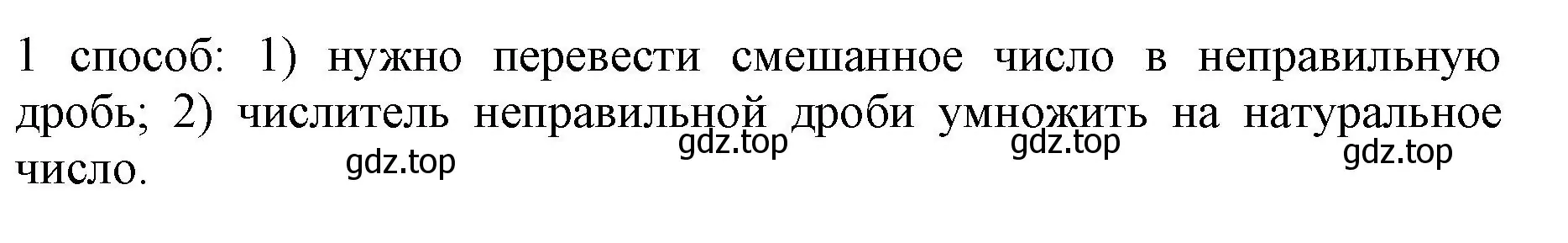 1 способ: 1) нужно перевести смешанное число в неправильную дробь; 2) числитель неправильной дроби умножить на натуральное число.

gdz.top gdz.top gdz.top gdz.top